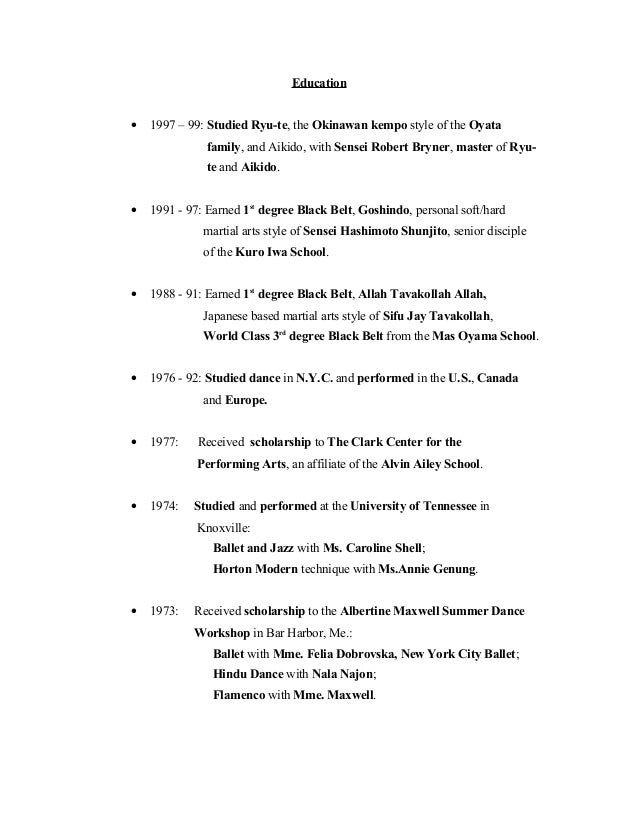 Education

• 1997 – 99: Studied Ryu-te, the Okinawan kempo style of the Oyata family, and Aikido, with Sensei Robert Bryner, master of Ryu-te and Aikido.

• 1991 - 97: Earned 1$^{st}$ degree Black Belt, Goshindo, personal soft/hard martial arts style of Sensei Hashimoto Shunjito, senior disciple of the Kuro Iwa School.

• 1988 - 91: Earned 1$^{st}$ degree Black Belt, Allah Tavakollah Allah, Japanese based martial arts style of Sifu Jay Tavakollah, World Class 3$^{rd}$ degree Black Belt from the Mas Oyama School.

• 1976 - 92: Studied dance in N.Y.C. and performed in the U.S., Canada and Europe.

• 1977: Received scholarship to The Clark Center for the Performing Arts, an affiliate of the Alvin Ailey School.

• 1974: Studied and performed at the University of Tennessee in Knoxville:
Ballet and Jazz with Ms. Caroline Shell;
Horton Modern technique with Ms.Annie Genung.

• 1973: Received scholarship to the Albertine Maxwell Summer Dance Workshop in Bar Harbor, Me.:
Ballet with Mme. Felia Dobrovska, New York City Ballet;
Hindu Dance with Nala Najon;
Flamenco with Mme. Maxwell.